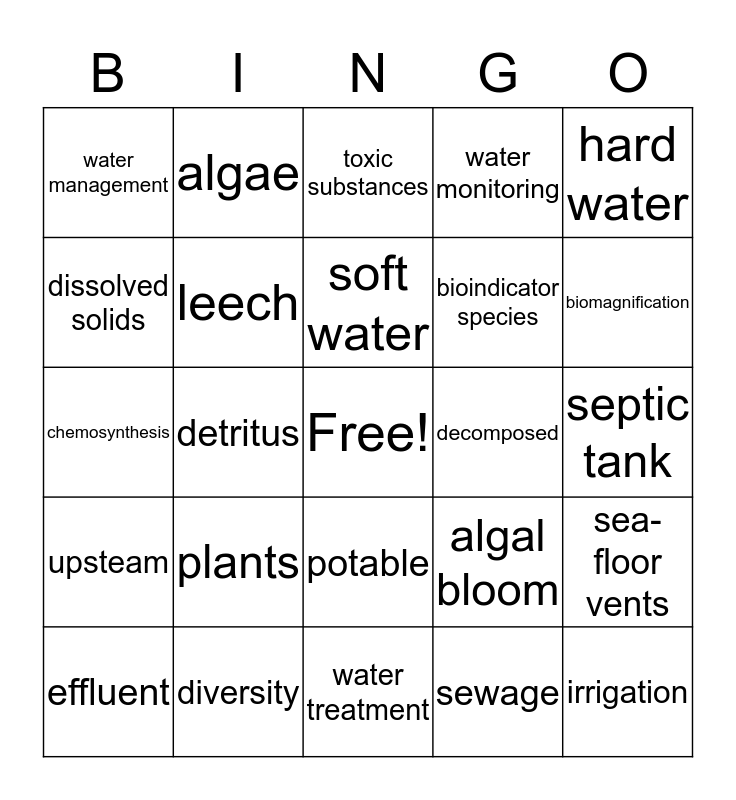 | B | I | N | G | O |
|---|---|---|---|---|
| water management | algae | toxic substances | water monitoring | hard water |
| dissolved solids | leech | soft water | bioindicator species | biomagnification |
| chemosynthesis | detritus | Free! | decomposed | septic tank |
| upsteam | plants | potable | algal bloom | sea-floor vents |
| effluent | diversity | water treatment | sewage | irrigation |